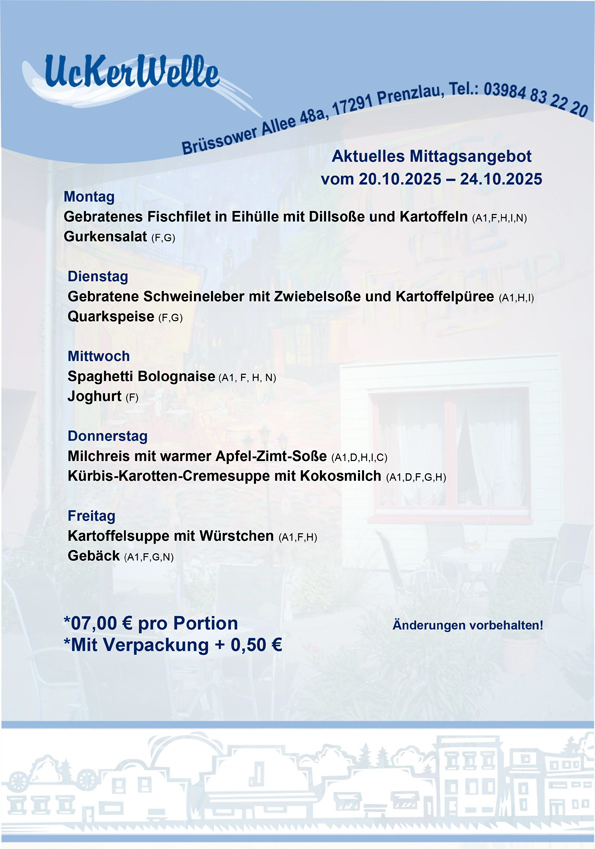 UcKerWelle

Brüssower Allee 48a, 17291 Prenzlau, Tel.: 03984 83 22 20

Aktuelles Mittagsangebot
vom 20.10.2025 – 24.10.2025

Montag
Gebratenes Fischfilet in Eihülle mit Dillsoße und Kartoffeln (A1,F,H,I,N)
Gurkensalat (F,G)

Dienstag
Gebratene Schweineleber mit Zwiebelsoße und Kartoffelpüree (A1,H,I)
Quarkspeise (F,G)

Mittwoch
Spaghetti Bolognaise (A1, F, H, N)
Joghurt (F)

Donnerstag
Milchreis mit warmer Apfel-Zimt-Soße (A1,D,H,I,C)
Kürbis-Karotten-Cremesuppe mit Kokosmilch (A1,D,F,G,H)

Freitag
Kartoffelsuppe mit Würstchen (A1,F,H)
Gebäck (A1,F,G,N)

*07,00 € pro Portion
*Mit Verpackung + 0,50 €

Änderungen vorbehalten!